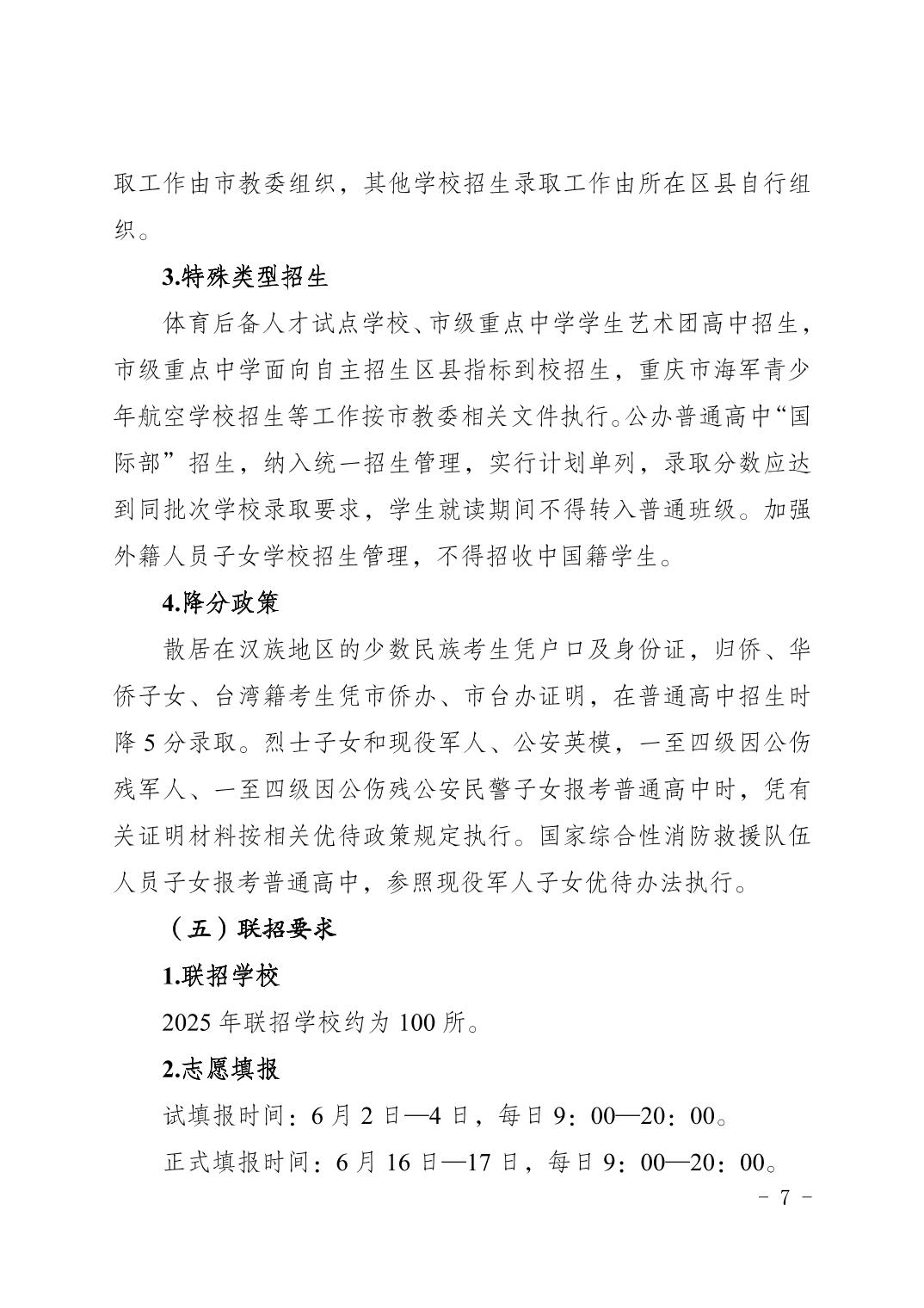 取工作由市教委组织，其他学校招生录取工作由所在区县自行组织。

3.特殊类型招生

体育后备人才试点学校、市级重点中学学生艺术团高中招生，市级重点中学面向自主招生区县指标到校招生，重庆市海军青少年航空学校招生等工作按市教委相关文件执行。公办普通高中“国际部”招生，纳入统一招生管理，实行计划单列，录取分数应达到同批次学校录取要求，学生就读期间不得转入普通班级。加强外籍人员子女学校招生管理，不得招收中国籍学生。

4.降分政策

散居在汉族地区的少数民族考生凭户口及身份证，归侨、华侨子女、台湾籍考生凭市侨办、市台办证明，在普通高中招生时降 5 分录取。烈士子女和现役军人、公安英模，一至四级因公伤残军人、一至四级因公伤残公安民警子女报考普通高中时，凭有关证明材料按相关优待政策规定执行。国家综合性消防救援队伍人员子女报考普通高中，参照现役军人子女优待办法执行。

（五）联招要求

1.联招学校

2025 年联招学校约为 100 所。

2.志愿填报

试填报时间：6 月 2 日—4 日，每日 9：00—20：00。

正式填报时间：6 月 16 日—17 日，每日 9：00—20：00。

－ 7 －